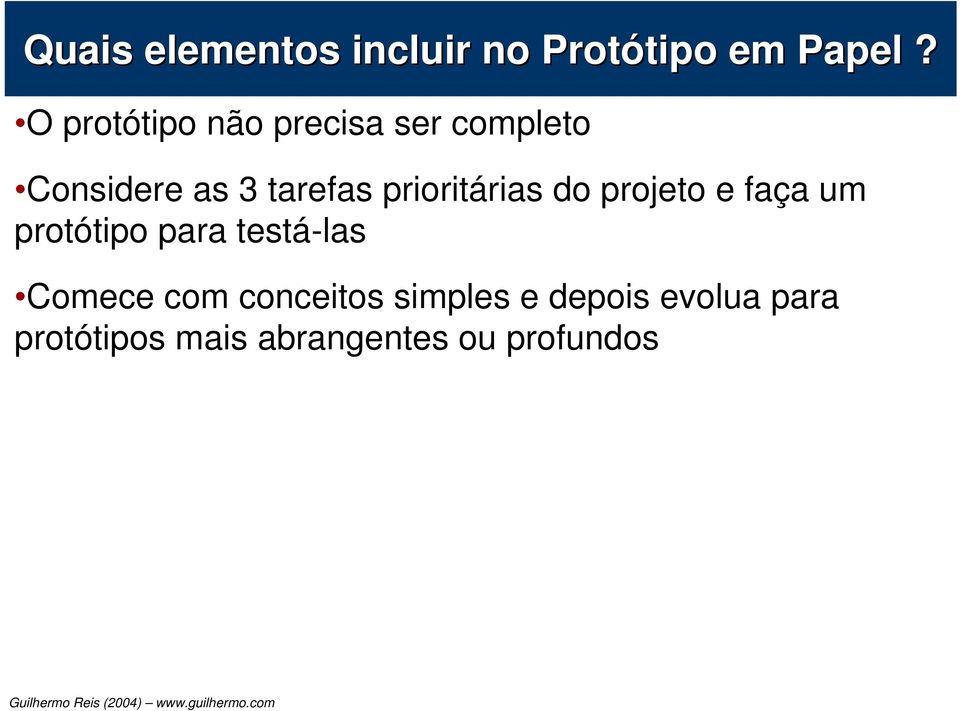 Quais elementos incluir no Protótipo em Papel ?

•O protótipo não precisa ser completo

•Considere as 3 tarefas prioritárias do projeto e faça um protótipo para testá-las

•Comece com conceitos simples e depois evolua para protótipos mais abrangentes ou profundos

Guilhermo Reis (2004) – www.guilhermo.com